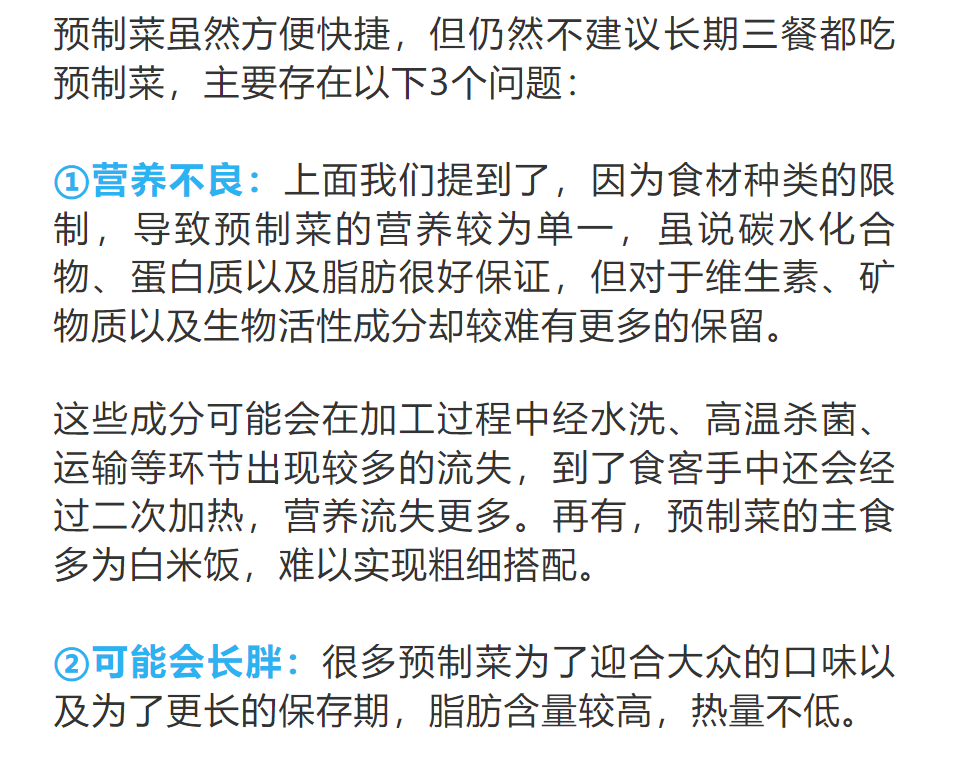 预制菜虽然方便快捷，但仍然不建议长期三餐都吃预制菜，主要存在以下3个问题：

①营养不良：上面我们提到了，因为食材种类的限制，导致预制菜的营养较为单一，虽说碳水化合物、蛋白质以及脂肪很好保证，但对于维生素、矿物质以及生物活性成分却较难有更多的保留。

这些成分可能会在加工过程中经水洗、高温杀菌、运输等环节出现较多的流失，到了食客手中还会经过二次加热，营养流失更多。再有，预制菜的主食多为白米饭，难以实现粗细搭配。

②可能会长胖：很多预制菜为了迎合大众的口味以及为了更长的保存期，脂肪含量较高，热量不低。